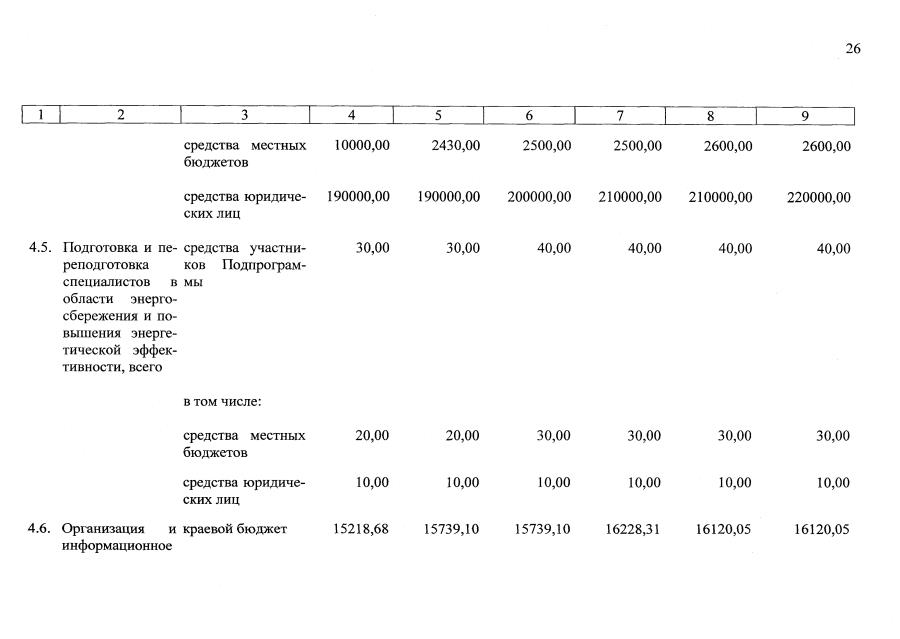 26

| 1 | 2 | 3 | 4 | 5 | 6 | 7 | 8 | 9 |
|---|---|---|---|---|---|---|---|---|
| | | средства местных бюджетов | 10000,00 | 2430,00 | 2500,00 | 2500,00 | 2600,00 | 2600,00 |
| | | средства юридических лиц | 190000,00 | 190000,00 | 200000,00 | 210000,00 | 210000,00 | 220000,00 |
| 4.5. | Подготовка и переподготовка специалистов в области энергосбережения и повышения энергетической эффективности, всего | средства участников Подпрограммы | 30,00 | 30,00 | 40,00 | 40,00 | 40,00 | 40,00 |
| | | в том числе: | | | | | | |
| | | средства местных бюджетов | 20,00 | 20,00 | 30,00 | 30,00 | 30,00 | 30,00 |
| | | средства юридических лиц | 10,00 | 10,00 | 10,00 | 10,00 | 10,00 | 10,00 |
| 4.6. | Организация и информационное | краевой бюджет | 15218,68 | 15739,10 | 15739,10 | 16228,31 | 16120,05 | 16120,05 |